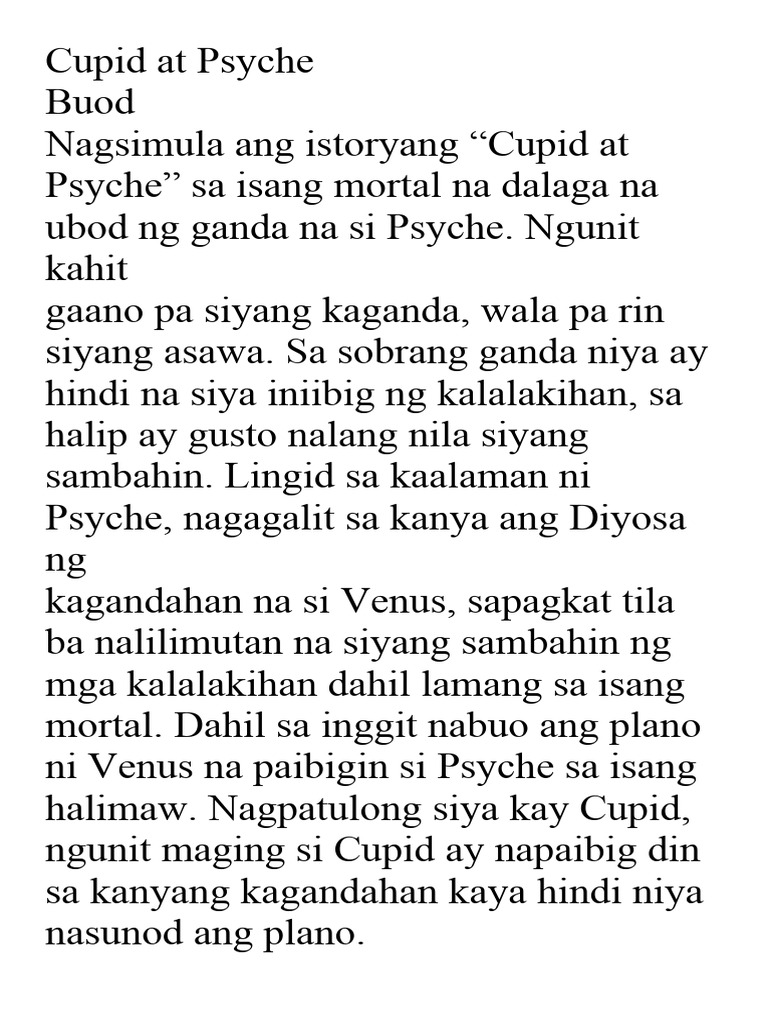 Cupid at Psyche
Buod
Nagsimula ang istoryang “Cupid at Psyche” sa isang mortal na dalaga na ubod ng ganda na si Psyche. Ngunit kahit gaano pa siyang kaganda, wala pa rin siyang asawa. Sa sobrang ganda niya ay hindi na siya iniibig ng kalalakihan, sa halip ay gusto nalang nila siyang sambahin. Lingid sa kaalaman ni Psyche, nagagalit sa kanya ang Diyosa ng kagandahan na si Venus, sapagkat tila ba nalilimutan na siyang sambahin ng mga kalalakihan dahil lamang sa isang mortal. Dahil sa inggit nabuo ang plano ni Venus na paibigin si Psyche sa isang halimaw. Nagpatulong siya kay Cupid, ngunit maging si Cupid ay napaibig din sa kanyang kagandahan kaya hindi niya nasunod ang plano.